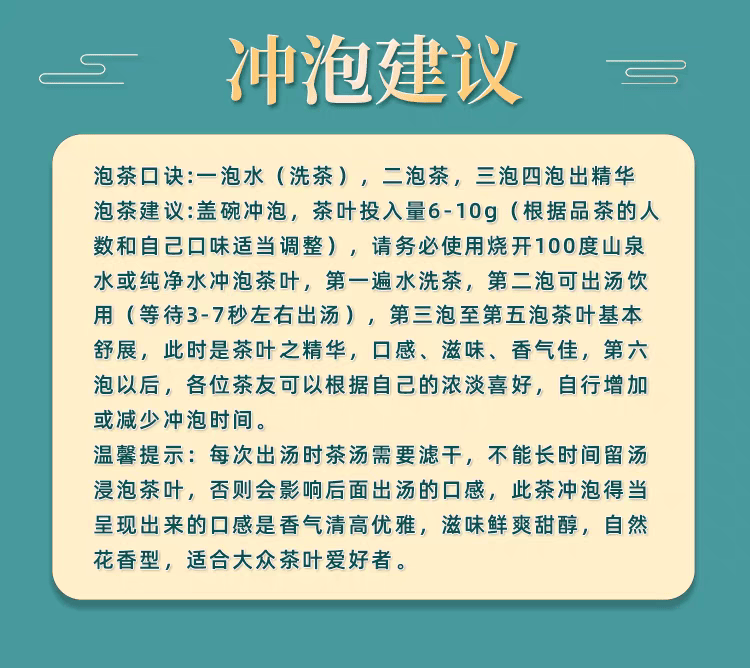 冲泡建议

泡茶口诀:一泡水（洗茶），二泡茶，三泡四泡出精华
泡茶建议:盖碗冲泡，茶叶投入量6-10g（根据品茶的人数和自己口味适当调整），请务必使用烧开100度山泉水或纯净水冲泡茶叶，第一遍水洗茶，第二泡可出汤饮用（等待3-7秒左右出汤），第三泡至第五泡茶叶基本舒展，此时是茶叶之精华，口感、滋味、香气佳，第六泡以后，各位茶友可以根据自己的浓淡喜好，自行增加或减少冲泡时间。
温馨提示：每次出汤时茶汤需要滤干，不能长时间留汤浸泡茶叶，否则会影响后面出汤的口感，此茶冲泡得当呈现出来的口感是香气清高优雅，滋味鲜爽甜醇，自然花香型，适合大众茶叶爱好者。